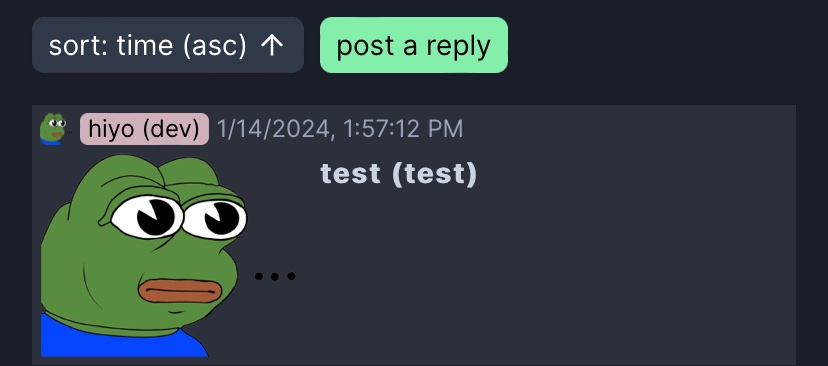 sort: time (asc) ↑
post a reply

hiyo (dev) 1/14/2024, 1:57:12 PM

test (test)

...